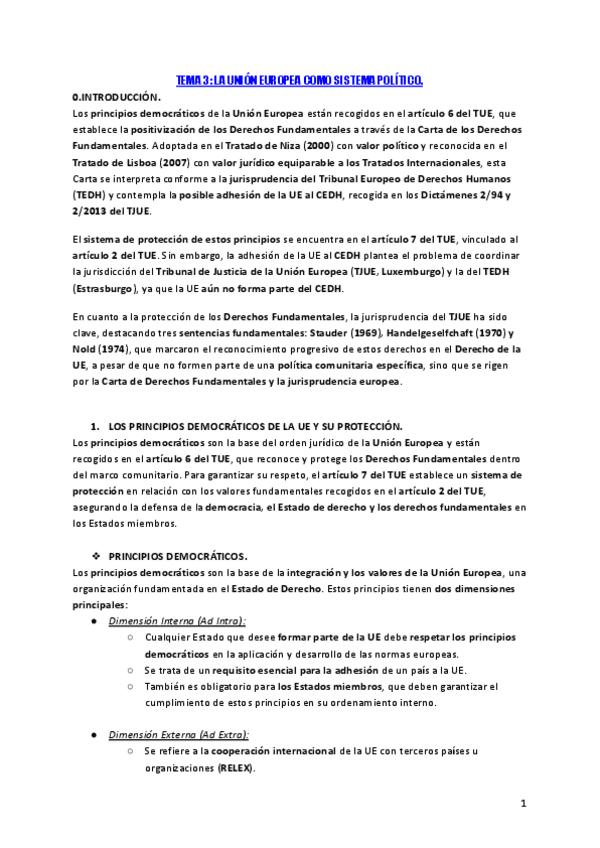 TEMA 3: LA UNIÓN EUROPEA COMO SISTEMA POLÍTICO.

0.INTRODUCCIÓN.

Los principios democráticos de la Unión Europea están recogidos en el artículo 6 del TUE, que establece la positivización de los Derechos Fundamentales a través de la Carta de los Derechos Fundamentales. Adoptada en el Tratado de Niza (2000) con valor político y reconocida en el Tratado de Lisboa (2007) con valor jurídico equiparable a los Tratados Internacionales, esta Carta se interpreta conforme a la jurisprudencia del Tribunal Europeo de Derechos Humanos (TEDH) y contempla la posible adhesión de la UE al CEDH, recogida en los Dictámenes 2/94 y 2/2013 del TJUE.

El sistema de protección de estos principios se encuentra en el artículo 7 del TUE, vinculado al artículo 2 del TUE. Sin embargo, la adhesión de la UE al CEDH plantea el problema de coordinar la jurisdicción del Tribunal de Justicia de la Unión Europea (TJUE, Luxemburgo) y la del TEDH (Estrasburgo), ya que la UE aún no forma parte del CEDH.

En cuanto a la protección de los Derechos Fundamentales, la jurisprudencia del TJUE ha sido clave, destacando tres sentencias fundamentales: Stauder (1969), Handelgeselfchaft (1970) y Nold (1974), que marcaron el reconocimiento progresivo de estos derechos en el Derecho de la UE, a pesar de que no formen parte de una política comunitaria específica, sino que se rigen por la Carta de Derechos Fundamentales y la jurisprudencia europea.

1. LOS PRINCIPIOS DEMOCRÁTICOS DE LA UE Y SU PROTECCIÓN.

Los principios democráticos son la base del orden jurídico de la Unión Europea y están recogidos en el artículo 6 del TUE, que reconoce y protege los Derechos Fundamentales dentro del marco comunitario. Para garantizar su respeto, el artículo 7 del TUE establece un sistema de protección en relación con los valores fundamentales recogidos en el artículo 2 del TUE, asegurando la defensa de la democracia, el Estado de derecho y los derechos fundamentales en los Estados miembros.

❖ PRINCIPIOS DEMOCRÁTICOS.

Los principios democráticos son la base de la integración y los valores de la Unión Europea, una organización fundamentada en el Estado de Derecho. Estos principios tienen dos dimensiones principales:

● Dimensión Interna (Ad Intra):
○ Cualquier Estado que desee formar parte de la UE debe respetar los principios democráticos en la aplicación y desarrollo de las normas europeas.
○ Se trata de un requisito esencial para la adhesión de un país a la UE.
○ También es obligatorio para los Estados miembros, que deben garantizar el cumplimiento de estos principios en su ordenamiento interno.

● Dimensión Externa (Ad Extra):
○ Se refiere a la cooperación internacional de la UE con terceros países u organizaciones (RELEX).

1